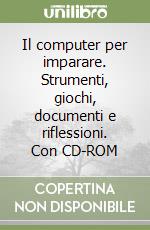 unilibro

Il computer per imparare. Strumenti, giochi, documenti e riflessioni. Con CD-ROM

COPERTINA NON DISPONIBILE